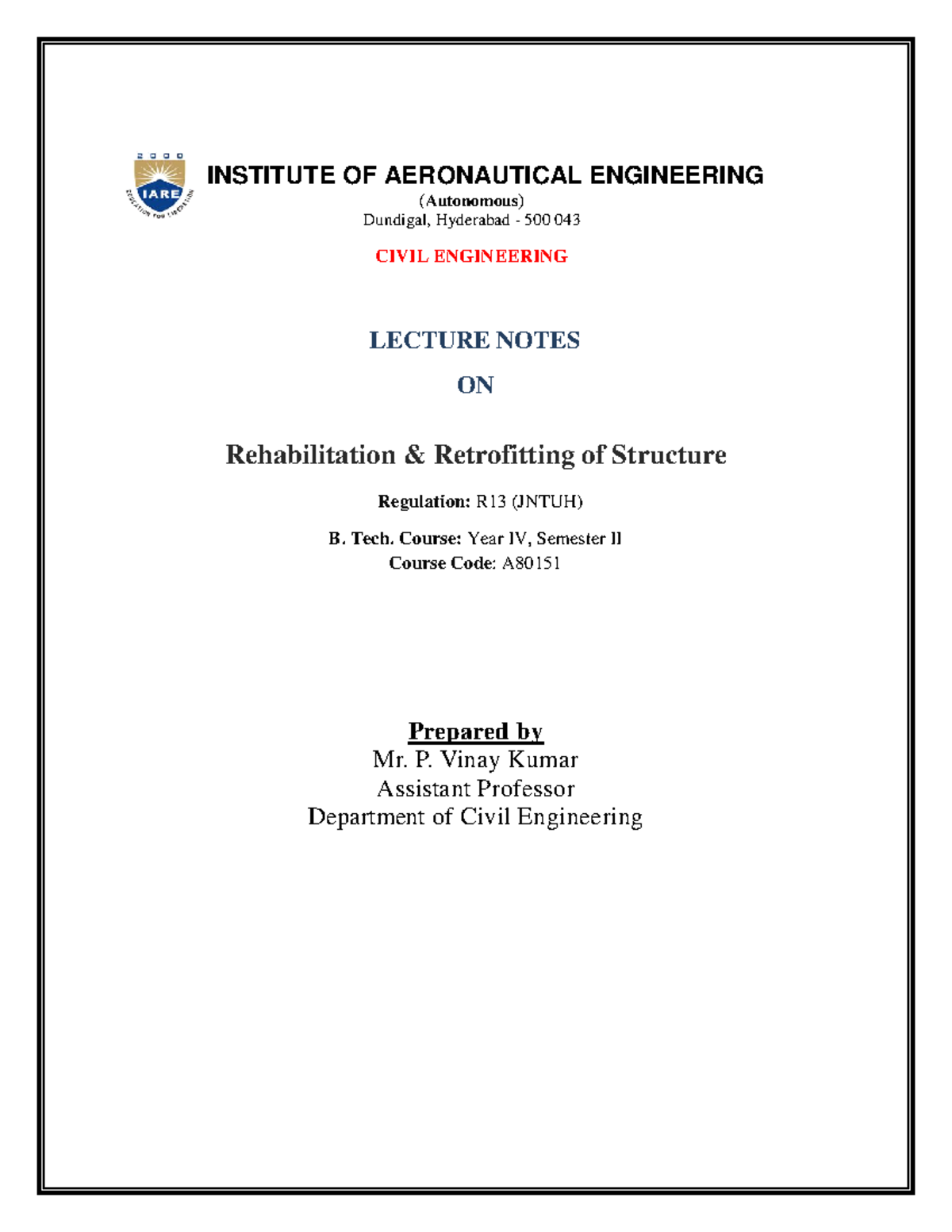 2000
IARE
EDUCATION FOR LIBERATION

INSTITUTE OF AERONAUTICAL ENGINEERING
(Autonomous)
Dundigal, Hyderabad - 500 043

CIVIL ENGINEERING

LECTURE NOTES

ON

Rehabilitation & Retrofitting of Structure

Regulation: R13 (JNTUH)

B. Tech. Course: Year IV, Semester II
Course Code: A80151

Prepared by
Mr. P. Vinay Kumar
Assistant Professor
Department of Civil Engineering